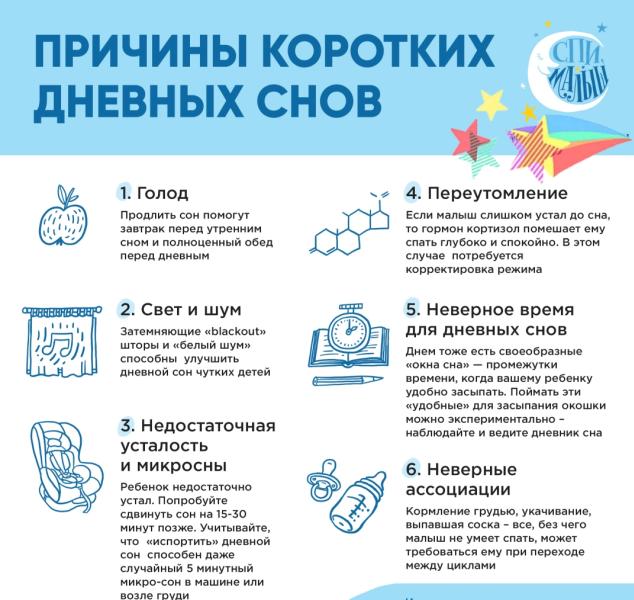 ПРИЧИНЫ КОРОТКИХ ДНЕВНЫХ СНОВ

СПИ, МАЛЫШ

1. Голод

Продлить сон помогут завтрак перед утренним сном и полноценный обед перед дневным

2. Свет и шум

Затемняющие «blackout» шторы и «белый шум» способны улучшить дневной сон чутких детей

3. Недостаточная усталость и микросны

Ребенок недостаточно устал. Попробуйте сдвинуть сон на 15-30 минут позже. Учитывайте, что «испортить» дневной сон способен даже случайный 5 минутный микро-сон в машине или возле груди

4. Переутомление

Если малыш слишком устал до сна, то гормон кортизол помешает ему спать глубоко и спокойно. В этом случае потребуется корректировка режима

5. Неверное время для дневных снов

Днем тоже есть своеобразные «окна сна» — промежутки времени, когда вашему ребенку удобно засыпать. Поймать эти «удобные» для засыпания окошки можно экспериментально – наблюдайте и ведите дневник сна

6. Неверные ассоциации

Кормление грудью, укачивание, выпавшая соска – все, без чего малыш не умеет спать, может требоваться ему при переходе между циклами